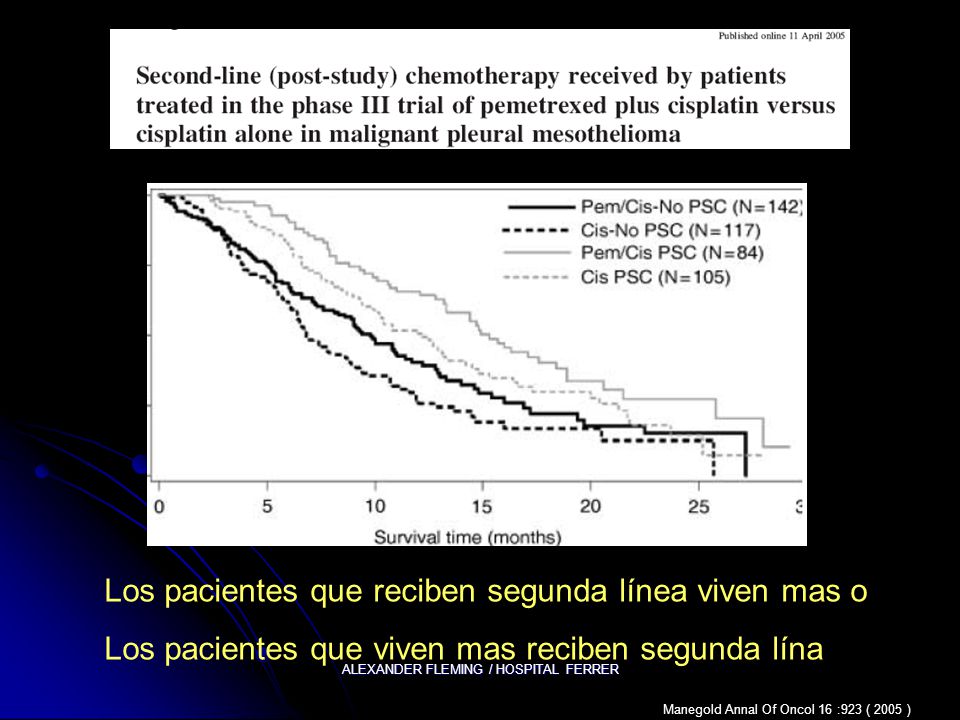 Published online 11 April 2005

Second-line (post-study) chemotherapy received by patients treated in the phase III trial of pemetrexed plus cisplatin versus cisplatin alone in malignant pleural mesothelioma

Pem/Cis-No PSC (N=142)
Cis-No PSC (N=117)
Pem/Cis PSC (N=84)
Cis PSC (N=105)

0 5 10 15 20 25 3
Survival time (months)

Los pacientes que reciben segunda línea viven mas o

Los pacientes que viven mas reciben segunda lína

ALEXANDER FLEMING / HOSPITAL FERRER

Manegold Annal Of Oncol 16 :923 ( 2005 )